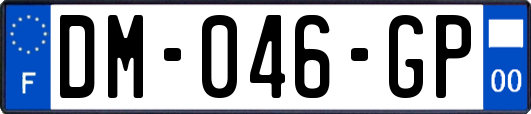 F

DM-046-GP

00